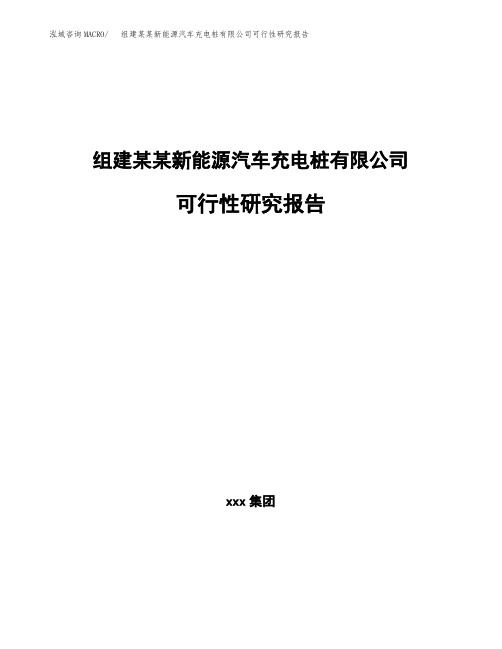 泓域咨询MACRO/ 组建某某新能源汽车充电桩有限公司可行性研究报告

组建某某新能源汽车充电桩有限公司

可行性研究报告

xxx 集团